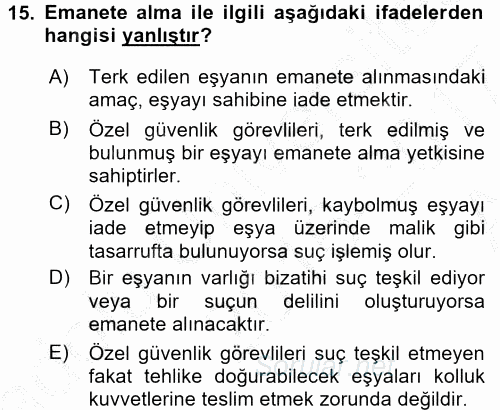 15. Emanete alma ile ilgili aşağıdaki ifadelerden hangisi yanlıştır?

A) Terk edilen eşyanın emanete alınmasındaki amaç, eşyayı sahibine iade etmektir.

B) Özel güvenlik görevlileri, terk edilmiş ve bulunmuş bir eşyayı emanete alma yetkisine sahiptirler.

C) Özel güvenlik görevlileri, kaybolmuş eşyayı iade etmeyip eşya üzerinde malik gibi tasarrufta bulunuyorsa suç işlemiş olur.

D) Bir eşyanın varlığı bizatihi suç teşkil ediyor veya bir suçun delilini oluşturuyorsa emanete alınacaktır.

E) Özel güvenlik görevlileri suç teşkil etmeyen fakat tehlike doğurabilecek eşyaları kolluk kuvvetlerine teslim etmek zorunda değildir.

Sorular.net